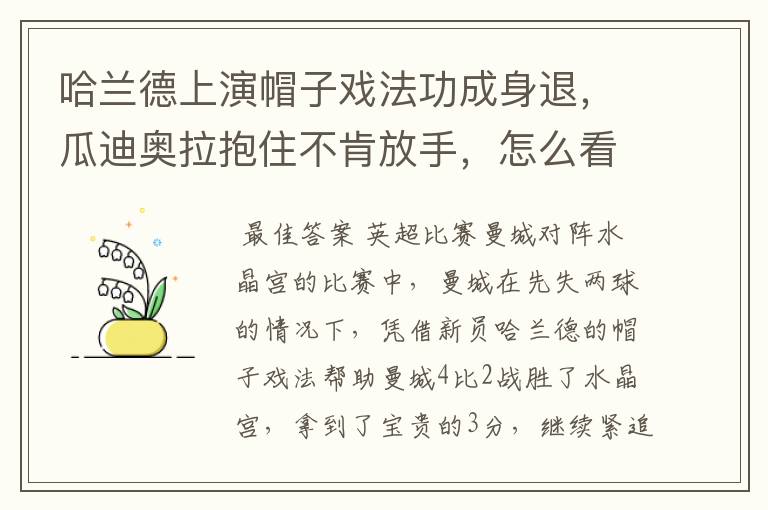 哈兰德上演帽子戏法功成身退，瓜迪奥拉抱住不肯放手，怎么看

最佳答案 英超比赛曼城对阵水晶宫的比赛中，曼城在先失两球的情况下，凭借新员哈兰德的帽子戏法帮助曼城4比2战胜了水晶宫，拿到了宝贵的3分，继续紧追